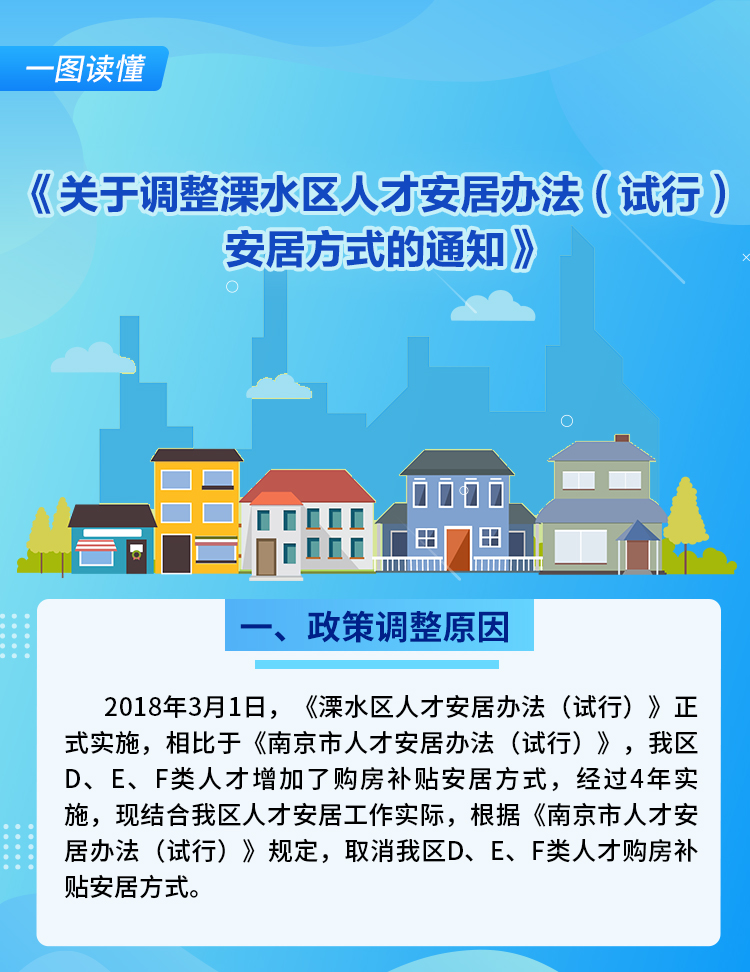 一图读懂

《关于调整溧水区人才安居办法（试行）安居方式的通知》

一、政策调整原因

2018年3月1日，《溧水区人才安居办法（试行）》正式实施，相比于《南京市人才安居办法（试行）》，我区D、E、F类人才增加了购房补贴安居方式，经过4年实施，现结合我区人才安居工作实际，根据《南京市人才安居办法（试行）》规定，取消我区D、E、F类人才购房补贴安居方式。